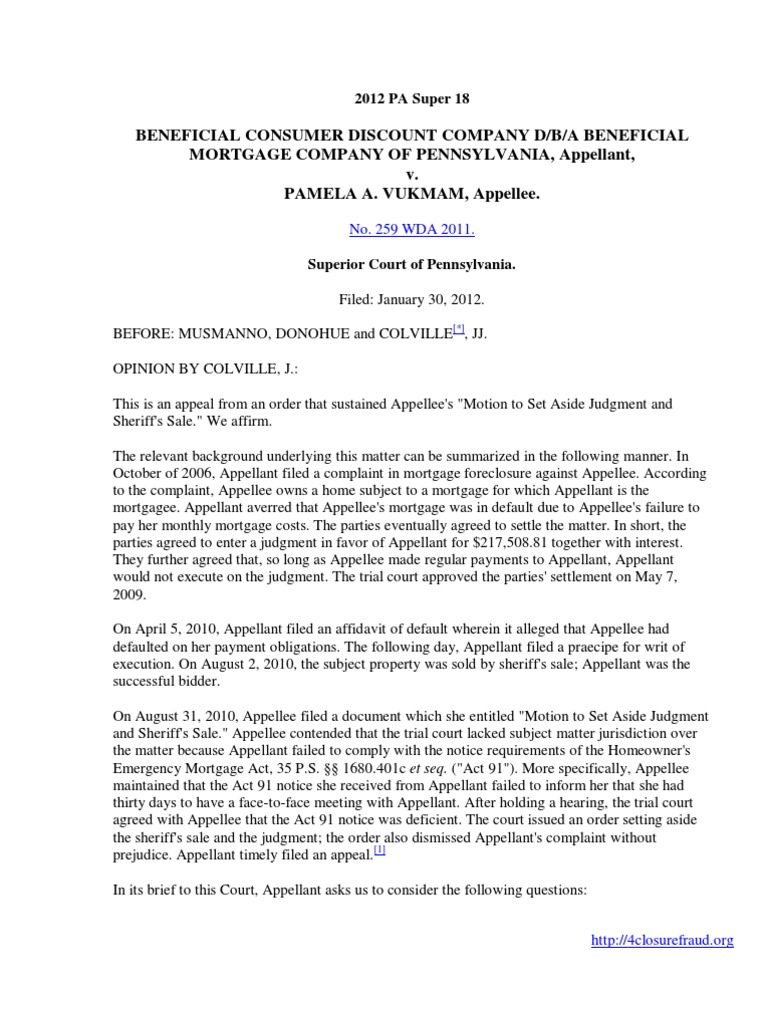 2012 PA Super 18

BENEFICIAL CONSUMER DISCOUNT COMPANY D/B/A BENEFICIAL MORTGAGE COMPANY OF PENNSYLVANIA, Appellant,
v.
PAMELA A. VUKMAM, Appellee.

No. 259 WDA 2011.

Superior Court of Pennsylvania.

Filed: January 30, 2012.

BEFORE: MUSMANNO, DONOHUE and COLVILLE[*], JJ.

OPINION BY COLVILLE, J.:

This is an appeal from an order that sustained Appellee's "Motion to Set Aside Judgment and Sheriff's Sale." We affirm.

The relevant background underlying this matter can be summarized in the following manner. In October of 2006, Appellant filed a complaint in mortgage foreclosure against Appellee. According to the complaint, Appellee owns a home subject to a mortgage for which Appellant is the mortgagee. Appellant averred that Appellee's mortgage was in default due to Appellee's failure to pay her monthly mortgage costs. The parties eventually agreed to settle the matter. In short, the parties agreed to enter a judgment in favor of Appellant for $217,508.81 together with interest. They further agreed that, so long as Appellee made regular payments to Appellant, Appellant would not execute on the judgment. The trial court approved the parties' settlement on May 7, 2009.

On April 5, 2010, Appellant filed an affidavit of default wherein it alleged that Appellee had defaulted on her payment obligations. The following day, Appellant filed a praecipe for writ of execution. On August 2, 2010, the subject property was sold by sheriff's sale; Appellant was the successful bidder.

On August 31, 2010, Appellee filed a document which she entitled "Motion to Set Aside Judgment and Sheriff's Sale." Appellee contended that the trial court lacked subject matter jurisdiction over the matter because Appellant failed to comply with the notice requirements of the Homeowner's Emergency Mortgage Act, 35 P.S. §§ 1680.401c et seq. ("Act 91"). More specifically, Appellee maintained that the Act 91 notice she received from Appellant failed to inform her that she had thirty days to have a face-to-face meeting with Appellant. After holding a hearing, the trial court agreed with Appellee that the Act 91 notice was deficient. The court issued an order setting aside the sheriff's sale and the judgment; the order also dismissed Appellant's complaint without prejudice. Appellant timely filed an appeal.[1]

In its brief to this Court, Appellant asks us to consider the following questions:

http://4closurefraud.org